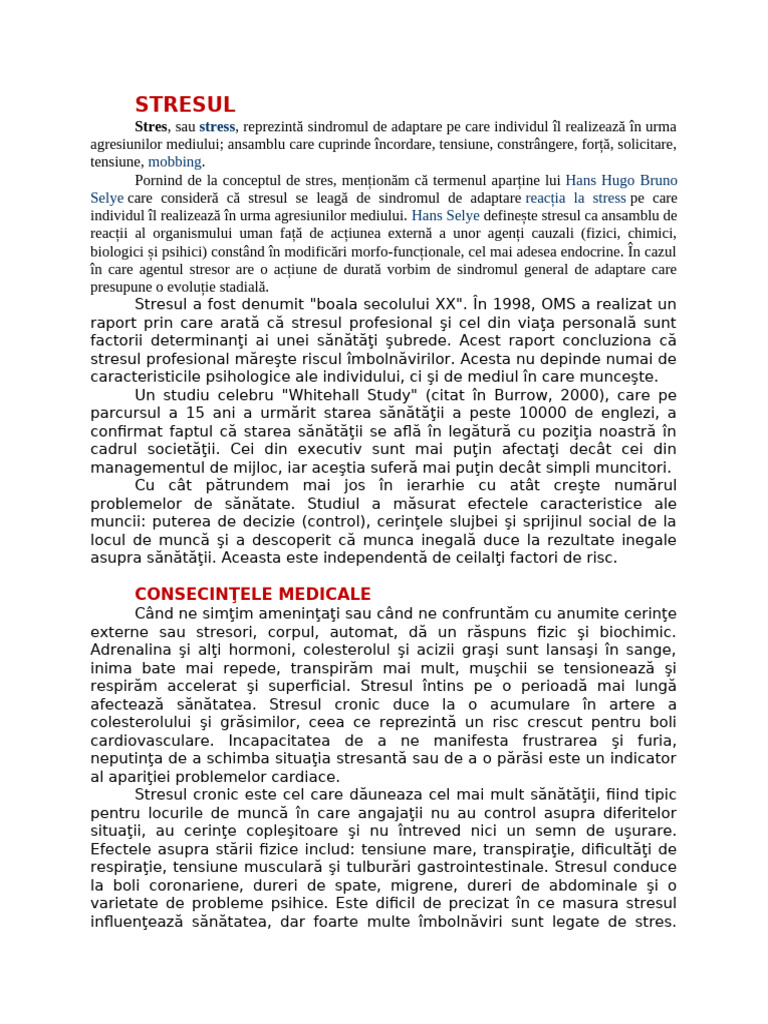 STRESUL

Stres, sau stress, reprezintă sindromul de adaptare pe care individul îl realizează în urma agresiunilor mediului; ansamblu care cuprinde încordare, tensiune, constrângere, forță, solicitare, tensiune, mobbing.

Pornind de la conceptul de stres, menționăm că termenul aparține lui Hans Hugo Bruno Selye care consideră că stresul se leagă de sindromul de adaptare reacția la stress pe care individul îl realizează în urma agresiunilor mediului. Hans Selye definește stresul ca ansamblu de reacții al organismului uman față de acțiunea externă a unor agenți cauzali (fizici, chimici, biologici și psihici) constând în modificări morfo-funcționale, cel mai adesea endocrine. În cazul în care agentul stresor are o acțiune de durată vorbim de sindromul general de adaptare care presupune o evoluție stadială.

Stresul a fost denumit "boala secolului XX". În 1998, OMS a realizat un raport prin care arată că stresul profesional şi cel din viaţa personală sunt factorii determinanţi ai unei sănătăţi şubrede. Acest raport concluziona că stresul profesional măreşte riscul îmbolnăvirilor. Acesta nu depinde numai de caracteristicile psihologice ale individului, ci şi de mediul în care munceşte.

Un studiu celebru "Whitehall Study" (citat în Burrow, 2000), care pe parcursul a 15 ani a urmărit starea sănătăţii a peste 10000 de englezi, a confirmat faptul că starea sănătăţii se află în legătură cu poziţia noastră în cadrul societăţii. Cei din executiv sunt mai puţin afectaţi decât cei din managementul de mijloc, iar aceştia suferă mai puţin decât simpli muncitori.

Cu cât pătrundem mai jos în ierarhie cu atât creşte numărul problemelor de sănătate. Studiul a măsurat efectele caracteristice ale muncii: puterea de decizie (control), cerinţele slujbei şi sprijinul social de la locul de muncă şi a descoperit că munca inegală duce la rezultate inegale asupra sănătăţii. Aceasta este independentă de ceilalţi factori de risc.

CONSECINŢELE MEDICALE

Când ne simţim ameninţaţi sau când ne confruntăm cu anumite cerinţe externe sau stresori, corpul, automat, dă un răspuns fizic şi biochimic. Adrenalina şi alţi hormoni, colesterolul şi acizii graşi sunt lansaşi în sange, inima bate mai repede, transpirăm mai mult, muşchii se tensionează şi respirăm accelerat şi superficial. Stresul întins pe o perioadă mai lungă afectează sănătatea. Stresul cronic duce la o acumulare în artere a colesterolului şi grăsimilor, ceea ce reprezintă un risc crescut pentru boli cardiovasculare. Incapacitatea de a ne manifesta frustrarea şi furia, neputinţa de a schimba situaţia stresantă sau de a o părăsi este un indicator al apariţiei problemelor cardiace.

Stresul cronic este cel care dăuneaza cel mai mult sănătăţii, fiind tipic pentru locurile de muncă în care angajaţii nu au control asupra diferitelor situaţii, au cerinţe copleşitoare şi nu întreved nici un semn de uşurare. Efectele asupra stării fizice includ: tensiune mare, transpiraţie, dificultăţi de respiraţie, tensiune musculară şi tulburări gastrointestinale. Stresul conduce la boli coronariene, dureri de spate, migrene, dureri de abdominale şi o varietate de probleme psihice. Este dificil de precizat în ce masura stresul influenţează sănătatea, dar foarte multe îmbolnăviri sunt legate de stres.